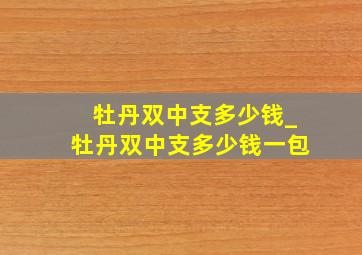 牡丹双中支多少钱_
牡丹双中支多少钱一包